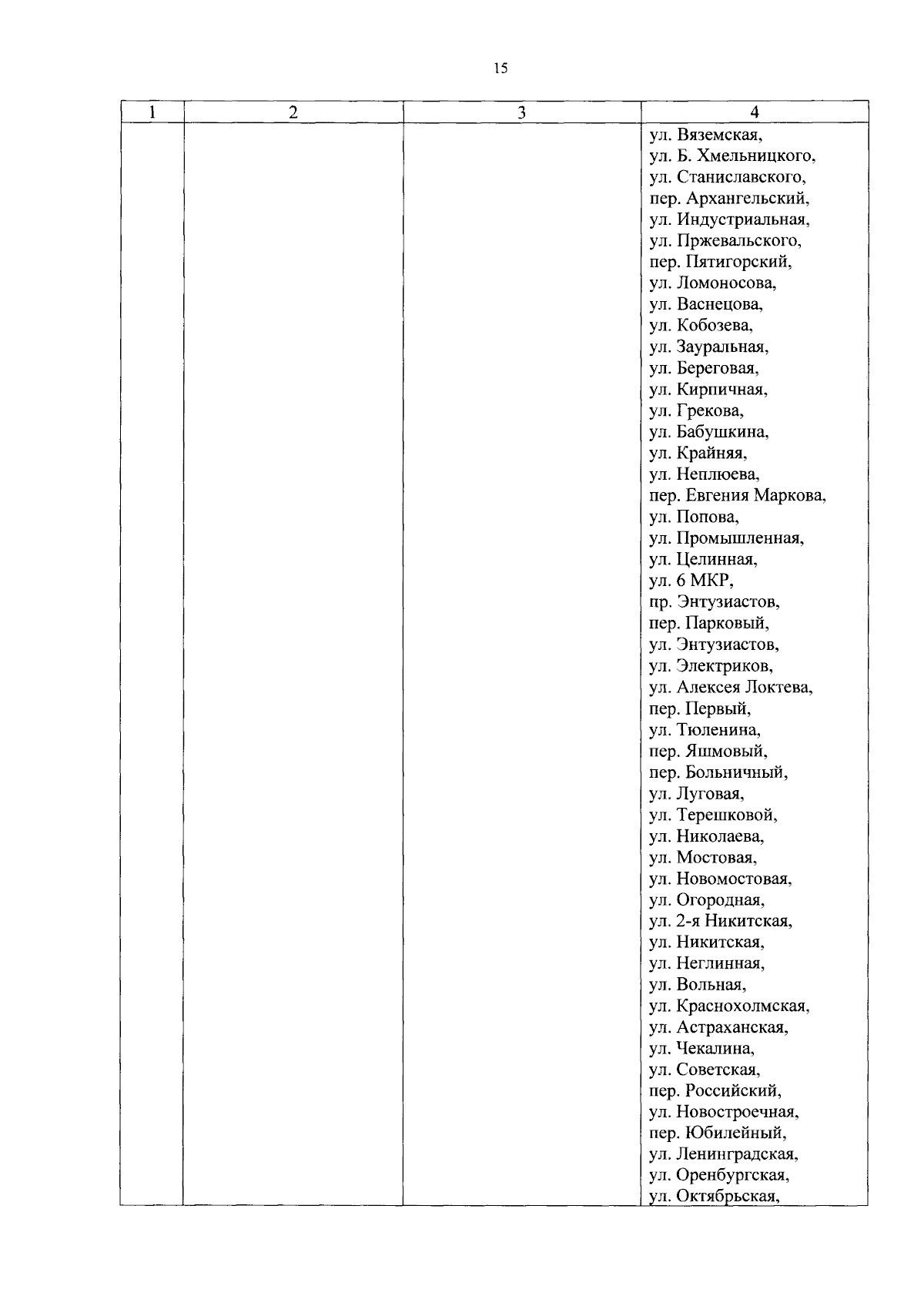 15

| 1 | 2 | 3 | 4 |
|---|---|---|---|
| | | | ул. Вяземская, ул. Б. Хмельницкого, ул. Станиславского, пер. Архангельский, ул. Индустриальная, ул. Пржевальского, пер. Пятигорский, ул. Ломоносова, ул. Васнецова, ул. Кобозева, ул. Зауральная, ул. Береговая, ул. Кирпичная, ул. Грекова, ул. Бабушкина, ул. Крайняя, ул. Неплюева, пер. Евгения Маркова, ул. Попова, ул. Промышленная, ул. Целинная, ул. 6 МКР, пр. Энтузиастов, пер. Парковый, ул. Энтузиастов, ул. Электриков, ул. Алексея Локтева, пер. Первый, ул. Тюленина, пер. Яшмовый, пер. Больничный, ул. Луговая, ул. Терешковой, ул. Николаева, ул. Мостовая, ул. Новомостовая, ул. Огородная, ул. 2-я Никитская, ул. Никитская, ул. Неглинная, ул. Вольная, ул. Краснохолмская, ул. Астраханская, ул. Чекалина, ул. Советская, пер. Российский, ул. Новостроечная, пер. Юбилейный, ул. Ленинградская, ул. Оренбургская, ул. Октябрьская, |